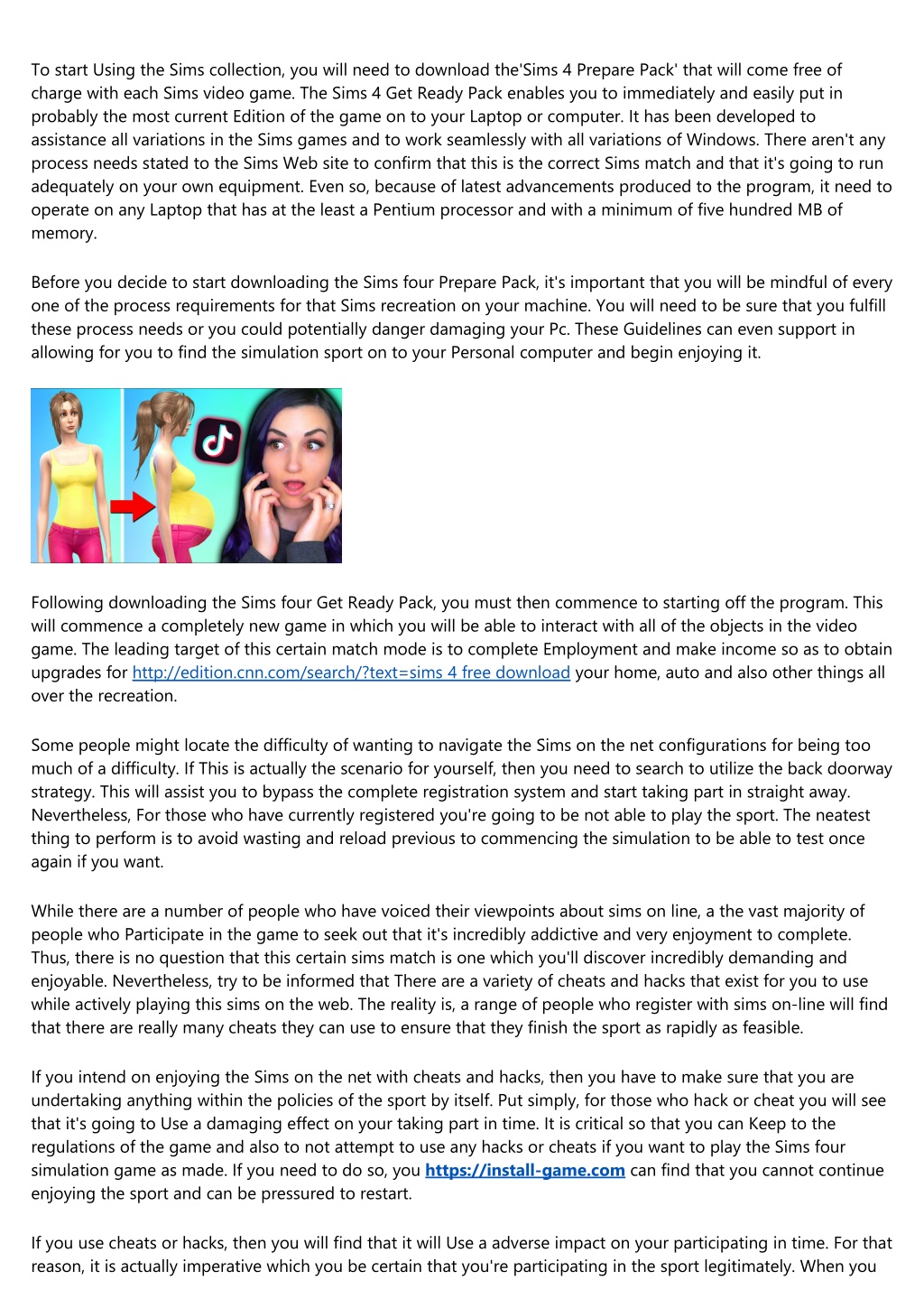 To start Using the Sims collection, you will need to download the'Sims 4 Prepare Pack' that will come free of charge with each Sims video game. The Sims 4 Get Ready Pack enables you to immediately and easily put in probably the most current Edition of the game on to your Laptop or computer. It has been developed to assistance all variations in the Sims games and to work seamlessly with all variations of Windows. There aren't any process needs stated to the Sims Web site to confirm that this is the correct Sims match and that it's going to run adequately on your own equipment. Even so, because of latest advancements produced to the program, it need to operate on any Laptop that has at the least a Pentium processor and with a minimum of five hundred MB of memory.

Before you decide to start downloading the Sims four Prepare Pack, it's important that you will be mindful of every one of the process requirements for that Sims recreation on your machine. You will need to be sure that you fulfill these process needs or you could potentially danger damaging your Pc. These Guidelines can even support in allowing for you to find the simulation sport on to your Personal computer and begin enjoying it.

Following downloading the Sims four Get Ready Pack, you must then commence to starting off the program. This will commence a completely new game in which you will be able to interact with all of the objects in the video game. The leading target of this certain match mode is to complete Employment and make income so as to obtain upgrades for http://edition.cnn.com/search/?text=sims 4 free download your home, auto and also other things all over the recreation.

Some people might locate the difficulty of wanting to navigate the Sims on the net configurations for being too much of a difficulty. If This is actually the scenario for yourself, then you need to search to utilize the back doorway strategy. This will assist you to bypass the complete registration system and start taking part in straight away. Nevertheless, For those who have currently registered you're going to be not able to play the sport. The neatest thing to perform is to avoid wasting and reload previous to commencing the simulation to be able to test once again if you want.

While there are a number of people who have voiced their viewpoints about sims on line, a the vast majority of people who Participate in the game to seek out that it's incredibly addictive and very enjoyment to complete. Thus, there is no question that this certain sims match is one which you'll discover incredibly demanding and enjoyable. Nevertheless, try to be informed that There are a variety of cheats and hacks that exist for you to use while actively playing this sims on the web. The reality is, a range of people who register with sims on-line will find that there are really many cheats they can use to ensure that they finish the sport as rapidly as feasible.

If you intend on enjoying the Sims on the net with cheats and hacks, then you have to make sure that you are undertaking anything within the policies of the sport by itself. Put simply, for those who hack or cheat you will see that it's going to Use a damaging effect on your taking part in time. It is critical so that you can Keep to the regulations of the game and also to not attempt to use any hacks or cheats if you want to play the Sims four simulation game as made. If you need to do so, you https://install-game.com can find that you cannot continue enjoying the sport and can be pressured to restart.

If you use cheats or hacks, then you will find that it will Use a adverse impact on your participating in time. For that reason, it is actually imperative which you be certain that you're participating in the sport legitimately. When you